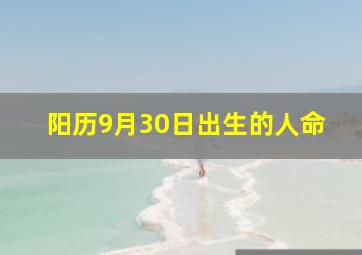 阳历9月30日出生的人命